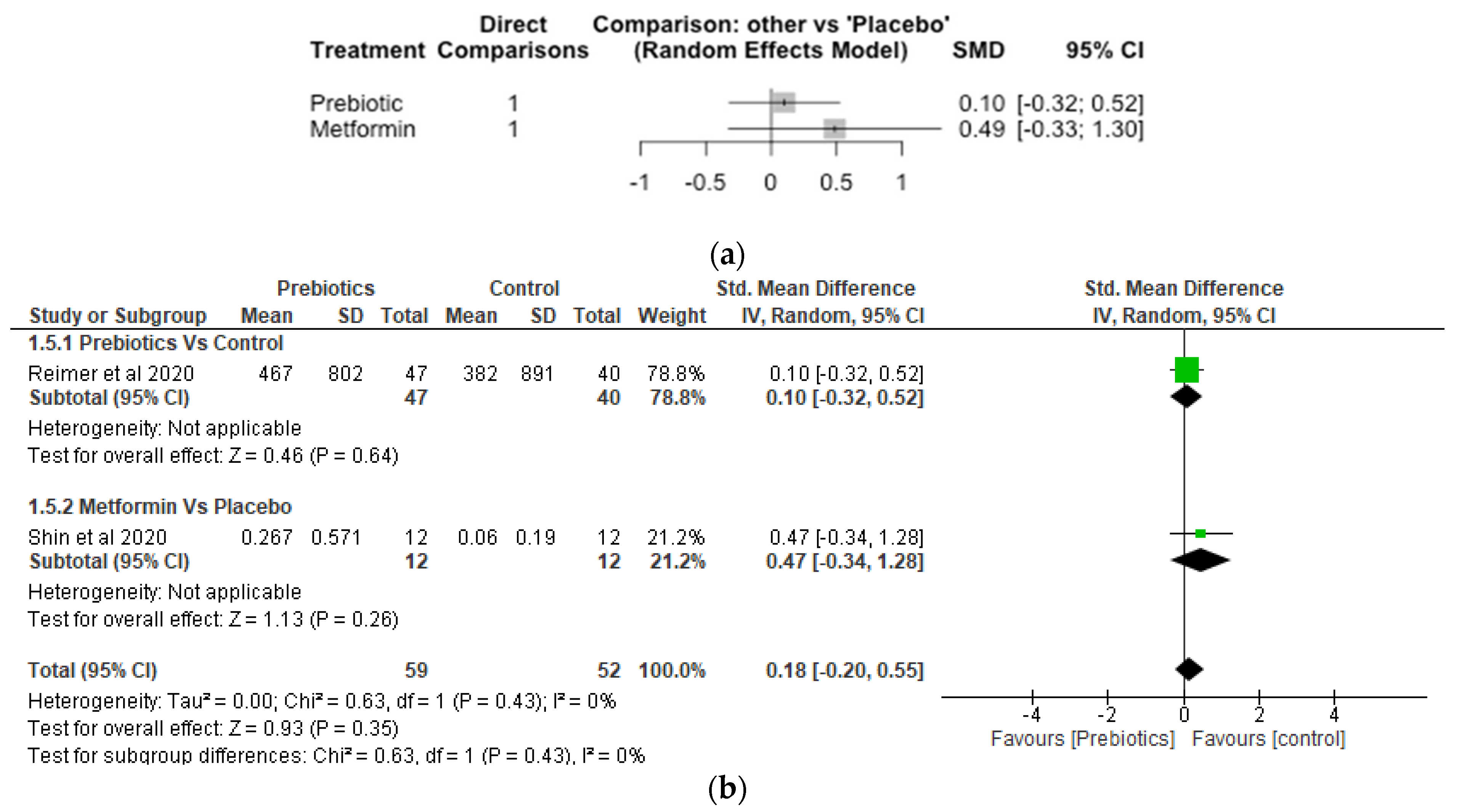 | Treatment | Direct Comparisons | Comparison: other vs 'Placebo' (Random Effects Model) | SMD | 95% CI |
|---|---|---|---|---|
| Prebiotic | 1 | | 0.10 | [-0.32; 0.52] |
| Metformin | 1 | | 0.49 | [-0.33; 1.30] |

-1 -0.5 0 0.5 1

(a)

| Study or Subgroup | Prebiotics Mean | Prebiotics SD | Prebiotics Total | Control Mean | Control SD | Control Total | Weight | Std. Mean Difference IV, Random, 95% CI | Std. Mean Difference IV, Random, 95% CI |
|---|---|---|---|---|---|---|---|---|---|
| 1.5.1 Prebiotics Vs Control | | | | | | | | | |
| Reimer et al 2020 | 467 | 802 | 47 | 382 | 891 | 40 | 78.8% | 0.10 [-0.32, 0.52] | |
| Subtotal (95% CI) | | | 47 | | | 40 | 78.8% | 0.10 [-0.32, 0.52] | |
| Heterogeneity: Not applicable | | | | | | | | | |
| Test for overall effect: Z = 0.46 (P = 0.64) | | | | | | | | | |
| 1.5.2 Metformin Vs Placebo | | | | | | | | | |
| Shin et al 2020 | 0.267 | 0.571 | 12 | 0.06 | 0.19 | 12 | 21.2% | 0.47 [-0.34, 1.28] | |
| Subtotal (95% CI) | | | 12 | | | 12 | 21.2% | 0.47 [-0.34, 1.28] | |
| Heterogeneity: Not applicable | | | | | | | | | |
| Test for overall effect: Z = 1.13 (P = 0.26) | | | | | | | | | |
| Total (95% CI) | | | 59 | | | 52 | 100.0% | 0.18 [-0.20, 0.55] | |

Heterogeneity: Tau² = 0.00; Chi² = 0.63, df = 1 (P = 0.43); I² = 0%
Test for overall effect: Z = 0.93 (P = 0.35)
Test for subgroup differences: Chi² = 0.63, df = 1 (P = 0.43), I² = 0%

-4 -2 0 2 4
Favours [Prebiotics] Favours [control]

(b)